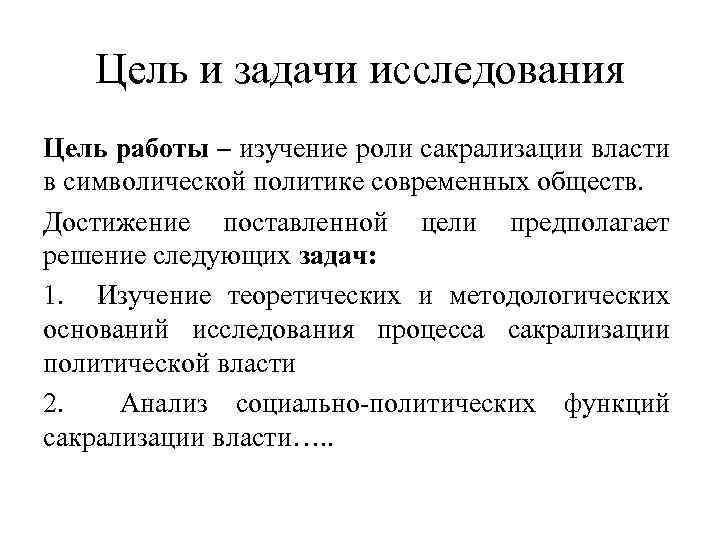 Цель и задачи исследования

Цель работы – изучение роли сакрализации власти в символической политике современных обществ.

Достижение поставленной цели предполагает решение следующих задач:

1. Изучение теоретических и методологических оснований исследования процесса сакрализации политической власти

2. Анализ социально-политических функций сакрализации власти…..